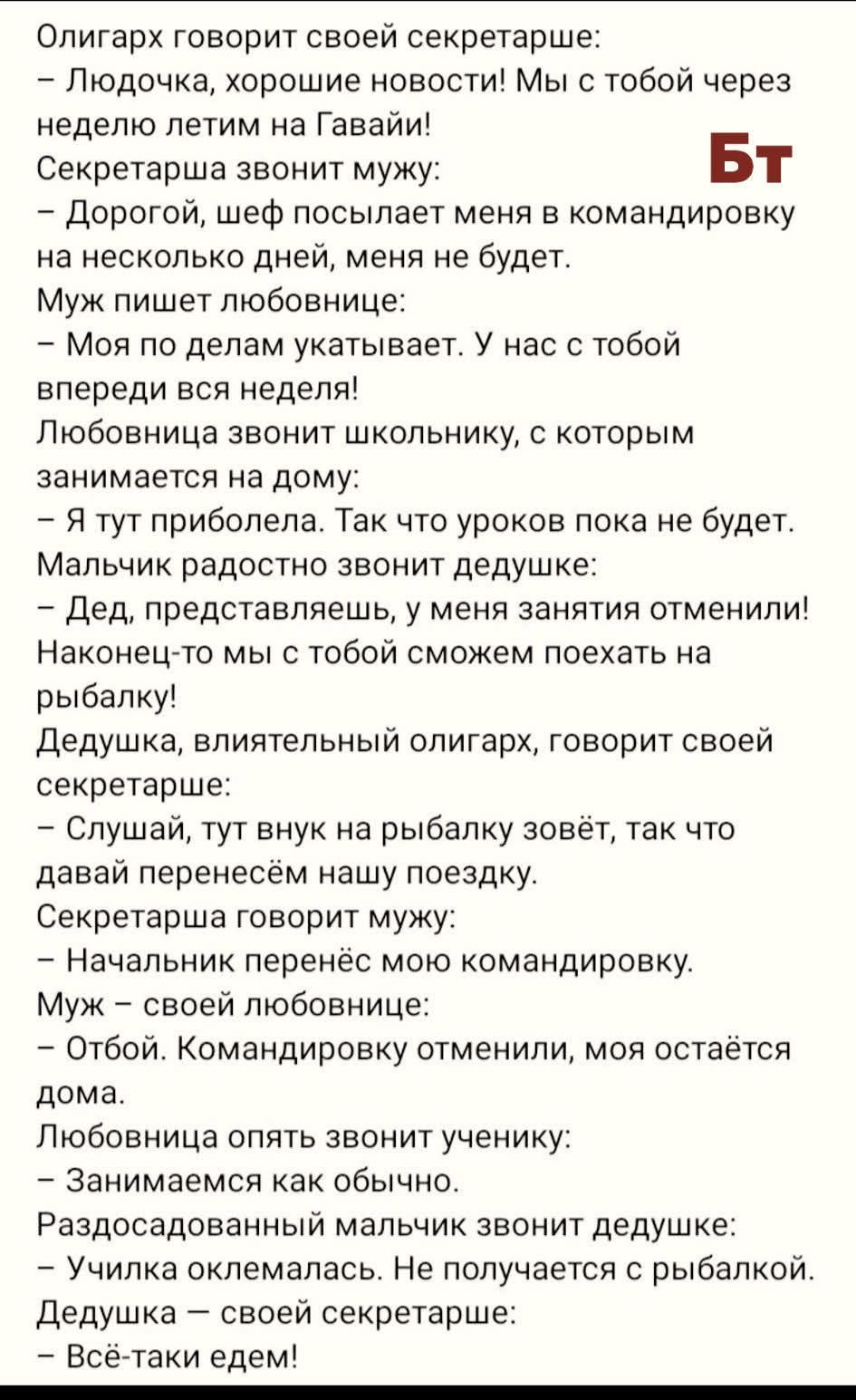 Олигарх говорит своей секретарше:
– Людочка, хорошие новости! Мы с тобой через неделю летим на Гавайи!
Бт
Секретарша звонит мужу:
– Дорогой, шеф посылает меня в командировку на несколько дней, меня не будет.
Муж пишет любовнице:
– Моя по делам укатывает. У нас с тобой впереди вся неделя!
Любовница звонит школьнику, с которым занимается на дому:
– Я тут приболела. Так что уроков пока не будет.
Мальчик радостно звонит дедушке:
– Дед, представляешь, у меня занятия отменили! Наконец-то мы с тобой сможем поехать на рыбалку!
Дедушка, влиятельный олигарх, говорит своей секретарше:
– Слушай, тут внук на рыбалку зовёт, так что давай перенесём нашу поездку.
Секретарша говорит мужу:
– Начальник перенёс мою командировку.
Муж – своей любовнице:
– Отбой. Командировку отменили, моя остаётся дома.
Любовница опять звонит ученику:
– Занимаемся как обычно.
Раздосадованный мальчик звонит дедушке:
– Училка оклемалась. Не получается с рыбалкой.
Дедушка — своей секретарше:
– Всё-таки едем!